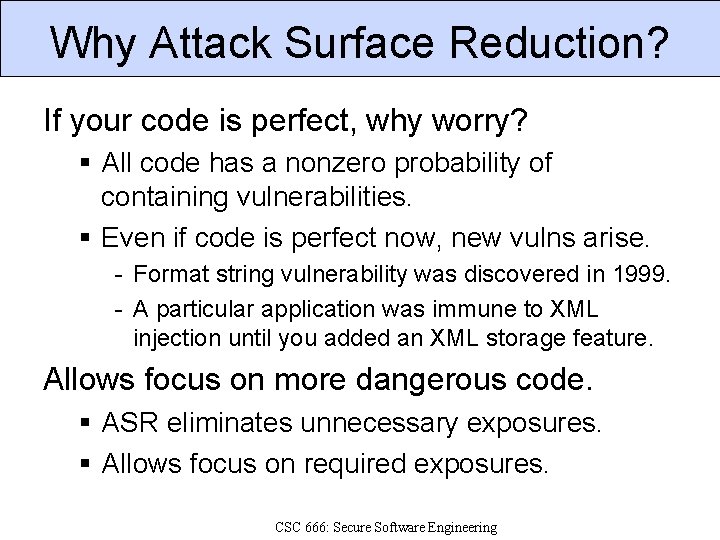 Why Attack Surface Reduction?

If your code is perfect, why worry?

▪ All code has a nonzero probability of containing vulnerabilities.

▪ Even if code is perfect now, new vulns arise.

- Format string vulnerability was discovered in 1999.

- A particular application was immune to XML injection until you added an XML storage feature.

Allows focus on more dangerous code.

▪ ASR eliminates unnecessary exposures.

▪ Allows focus on required exposures.

CSC 666: Secure Software Engineering